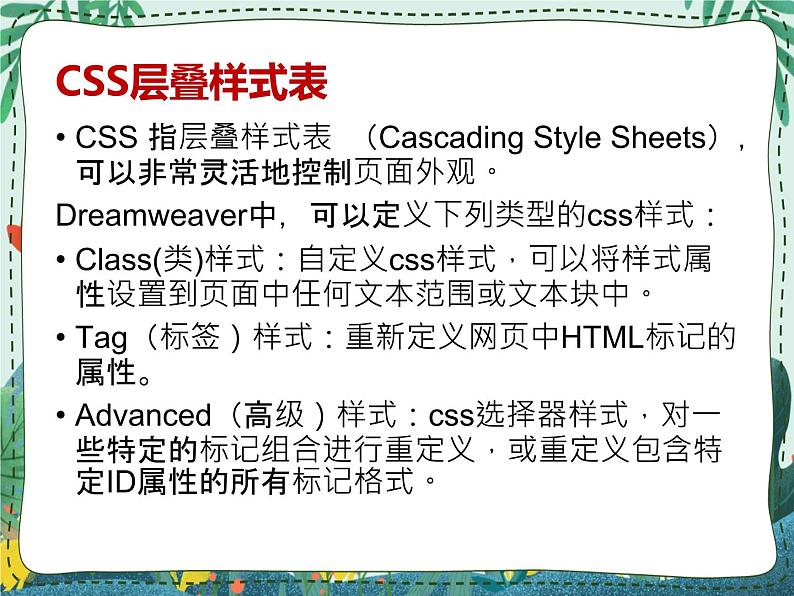 CSS层叠样式表

• CSS指层叠样式表（Cascading Style Sheets），可以非常灵活地控制页面外观。

Dreamweaver中，可以定义下列类型的css样式：

• Class(类)样式：自定义css样式，可以将样式属性设置到页面中任何文本范围或文本块中。

• Tag（标签）样式：重新定义网页中HTML标记的属性。

• Advanced（高级）样式：css选择器样式，对一些特定的标记组合进行重定义，或重定义包含特定ID属性的所有标记格式。